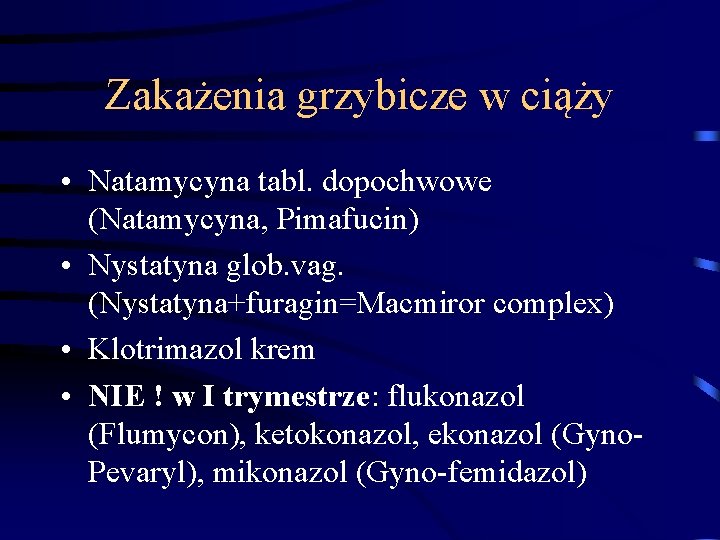 Zakażenia grzybicze w ciąży

• Natamycyna tabl. dopochwowe (Natamycyna, Pimafucin)
• Nystatyna glob.vag. (Nystatyna+furagin=Macmiror complex)
• Klotrimazol krem
• NIE ! w I trymestrze: flukonazol (Flumycon), ketokonazol, ekonazol (Gyno-Pevaryl), mikonazol (Gyno-femidazol)